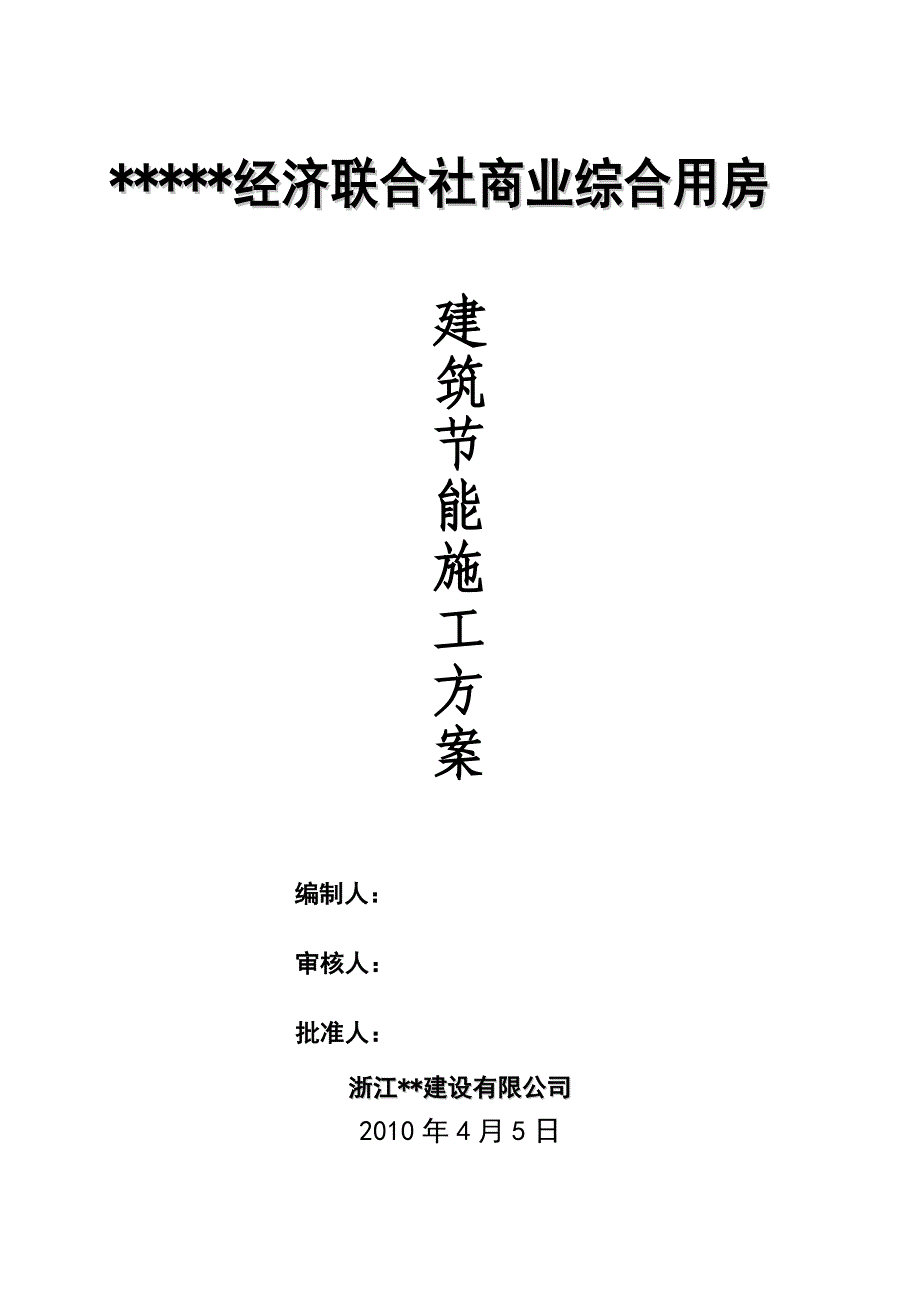 *****经济联合社商业综合用房

建筑节能施工方案

编制人：

审核人：

批准人：

浙江**建设有限公司
2010 年 4 月 5 日